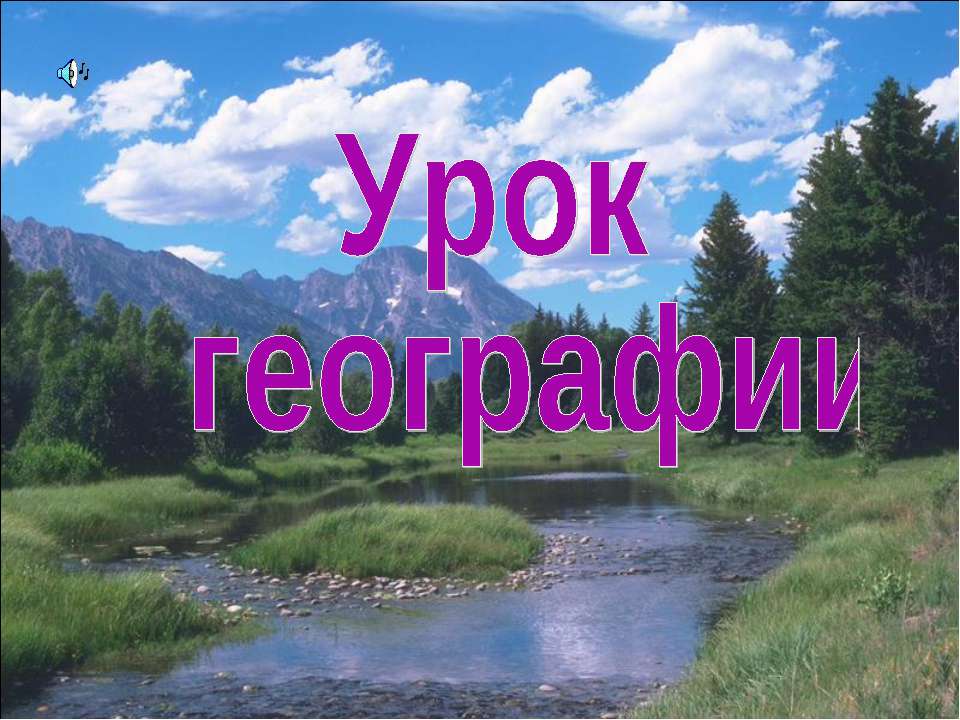 Урок
географии